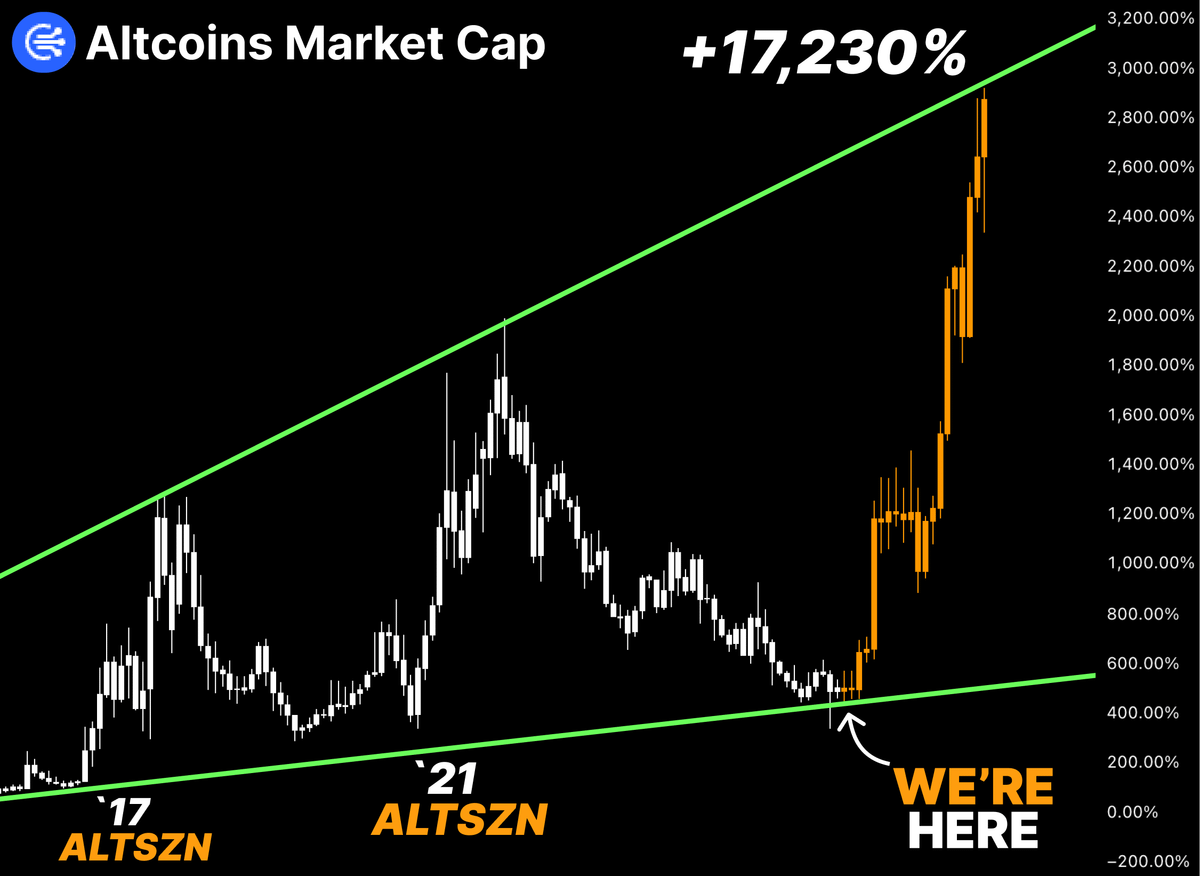 Altcoins Market Cap

+17,230%

3,200.00%
3,000.00%
2,800.00%
2,600.00%
2,400.00%
2,200.00%
2,000.00%
1,800.00%
1,600.00%
1,400.00%
1,200.00%
1,000.00%
800.00%
600.00%
400.00%
200.00%
0.00%
−200.00%

`17
ALTSZN

`21
ALTSZN

WE'RE
HERE